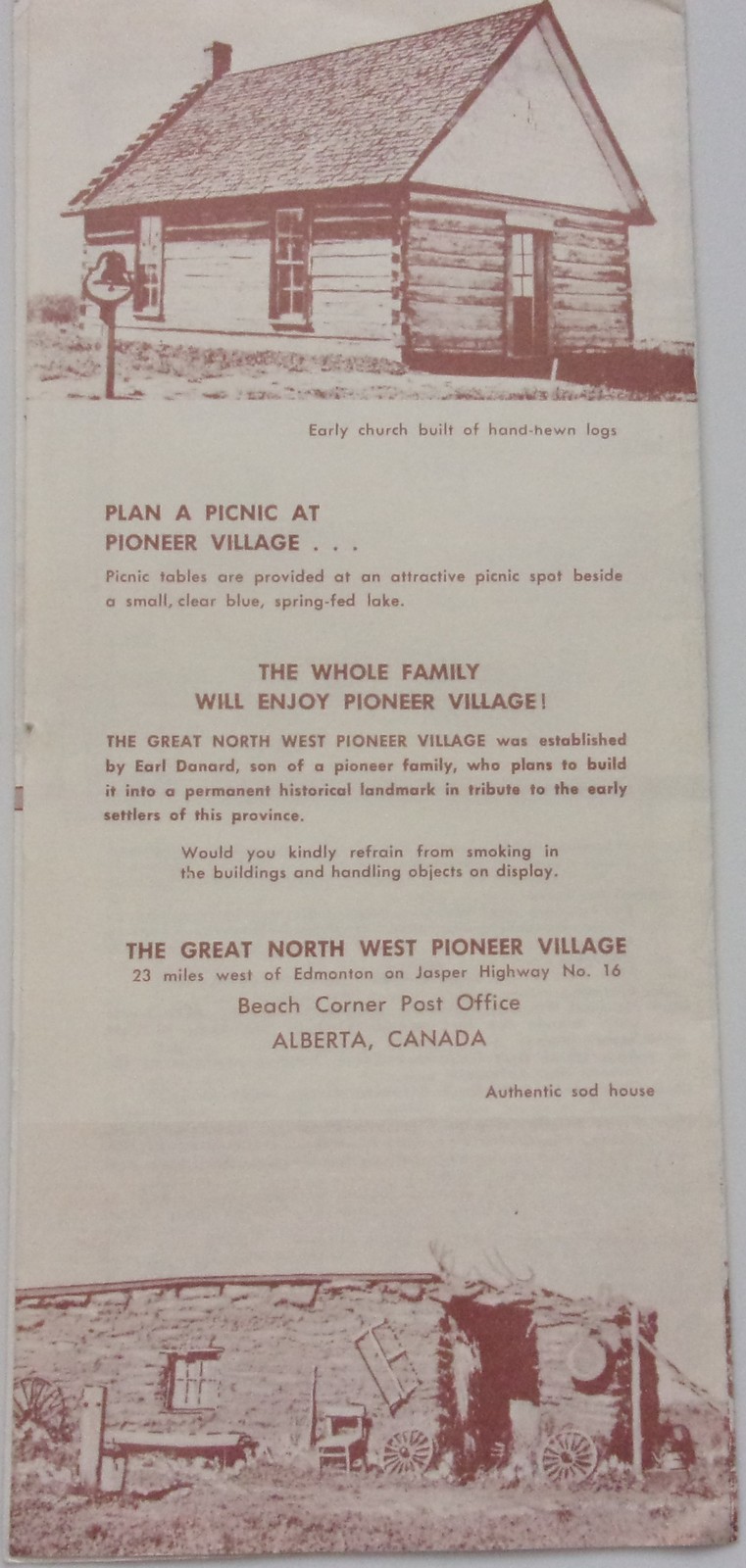 Early church built of hand-hewn logs

PLAN A PICNIC AT PIONEER VILLAGE . . .

Picnic tables are provided at an attractive picnic spot beside a small, clear blue, spring-fed lake.

THE WHOLE FAMILY WILL ENJOY PIONEER VILLAGE!

THE GREAT NORTH WEST PIONEER VILLAGE was established by Earl Danard, son of a pioneer family, who plans to build it into a permanent historical landmark in tribute to the early settlers of this province.

Would you kindly refrain from smoking in the buildings and handling objects on display.

THE GREAT NORTH WEST PIONEER VILLAGE
23 miles west of Edmonton on Jasper Highway No. 16
Beach Corner Post Office
ALBERTA, CANADA

Authentic sod house